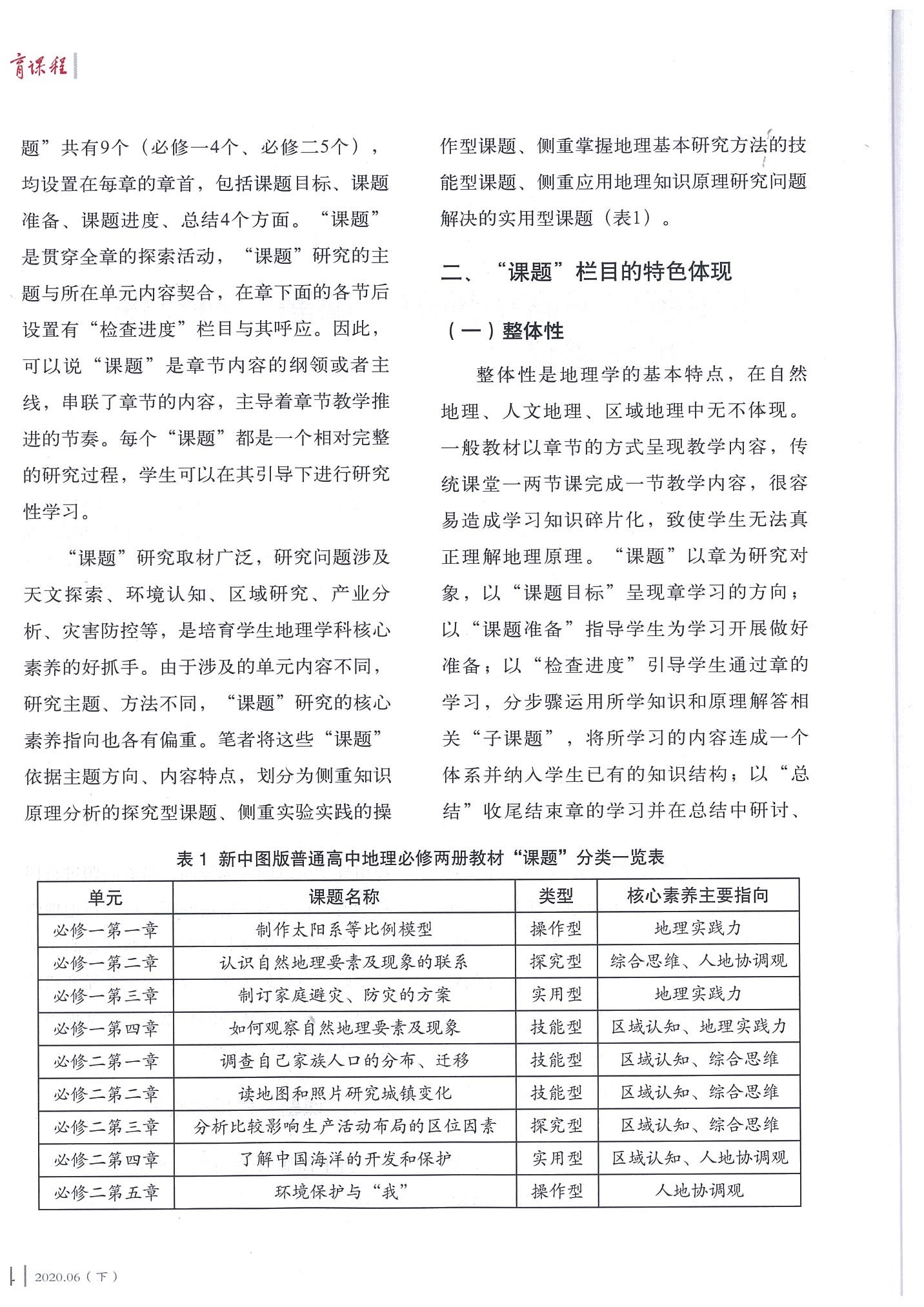 育课程

题”共有9个（必修一4个、必修二5个），均设置在每章的章首，包括课题目标、课题准备、课题进度、总结4个方面。“课题”是贯穿全章的探索活动，“课题”研究的主题与所在单元内容契合，在章下面的各节后设置有“检查进度”栏目与其呼应。因此，可以说“课题”是章节内容的纲领或者主线，串联了章节的内容，主导着章节教学推进的节奏。每个“课题”都是一个相对完整的研究过程，学生可以在其引导下进行研究性学习。

“课题”研究取材广泛，研究问题涉及天文探索、环境认知、区域研究、产业分析、灾害防控等，是培育学生地理学科核心素养的好抓手。由于涉及的单元内容不同，研究主题、方法不同，“课题”研究的核心素养指向也各有偏重。笔者将这些“课题”依据主题方向、内容特点，划分为侧重知识原理分析的探究型课题、侧重实验实践的操作型课题、侧重掌握地理基本研究方法的技能型课题、侧重应用地理知识原理研究问题解决的实用型课题（表1）。

二、“课题”栏目的特色体现

（一）整体性

整体性是地理学的基本特点，在自然地理、人文地理、区域地理中无不体现。一般教材以章节的方式呈现教学内容，传统课堂一两节课完成一节教学内容，很容易造成学习知识碎片化，致使学生无法真正理解地理原理。“课题”以章为研究对象，以“课题目标”呈现章学习的方向；以“课题准备”指导学生为学习开展做好准备；以“检查进度”引导学生通过章的学习，分步骤运用所学知识和原理解答相关“子课题”，将所学习的内容连成一个体系并纳入学生已有的知识结构；以“总结”收尾结束章的学习并在总结中研讨、

表 1 新中图版普通高中地理必修两册教材“课题”分类一览表

| 单元 | 课题名称 | 类型 | 核心素养主要指向 |
|---|---|---|---|
| 必修一第一章 | 制作太阳系等比例模型 | 操作型 | 地理实践力 |
| 必修一第二章 | 认识自然地理要素及现象的联系 | 探究型 | 综合思维、人地协调观 |
| 必修一第三章 | 制订家庭避灾、防灾的方案 | 实用型 | 地理实践力 |
| 必修一第四章 | 如何观察自然地理要素及现象 | 技能型 | 区域认知、地理实践力 |
| 必修二第一章 | 调查自己家族人口的分布、迁移 | 技能型 | 区域认知、综合思维 |
| 必修二第二章 | 读地图和照片研究城镇变化 | 技能型 | 区域认知、综合思维 |
| 必修二第三章 | 分析比较影响生产活动布局的区位因素 | 探究型 | 区域认知、综合思维 |
| 必修二第四章 | 了解中国海洋的开发和保护 | 实用型 | 区域认知、人地协调观 |
| 必修二第五章 | 环境保护与“我” | 操作型 | 人地协调观 |

2020.06（下）